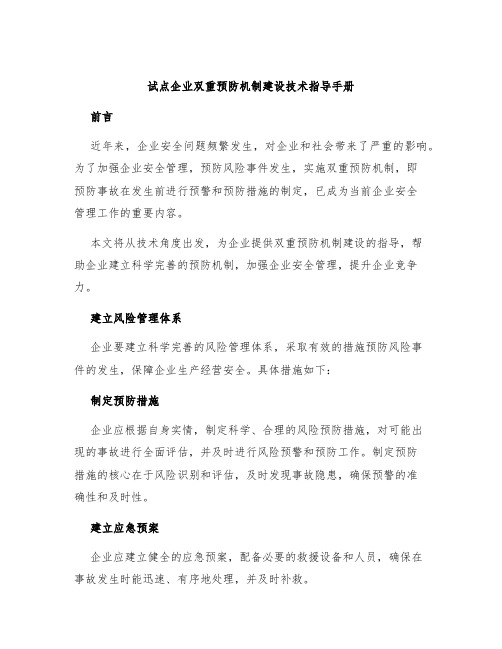 试点企业双重预防机制建设技术指导手册

前言

近年来，企业安全问题频繁发生，对企业和社会带来了严重的影响。为了加强企业安全管理，预防风险事件发生，实施双重预防机制，即预防事故在发生前进行预警和预防措施的制定，已成为当前企业安全管理工作的重要内容。

本文将从技术角度出发，为企业提供双重预防机制建设的指导，帮助企业建立科学完善的预防机制，加强企业安全管理，提升企业竞争力。

建立风险管理体系

企业要建立科学完善的风险管理体系，采取有效的措施预防风险事件的发生，保障企业生产经营安全。具体措施如下：

制定预防措施

企业应根据自身实情，制定科学、合理的风险预防措施，对可能出现的事故进行全面评估，并及时进行风险预警和预防工作。制定预防措施的核心在于风险识别和评估，及时发现事故隐患，确保预警的准确性和及时性。

建立应急预案

企业应建立健全的应急预案，配备必要的救援设备和人员，确保在事故发生时能迅速、有序地处理，并及时补救。